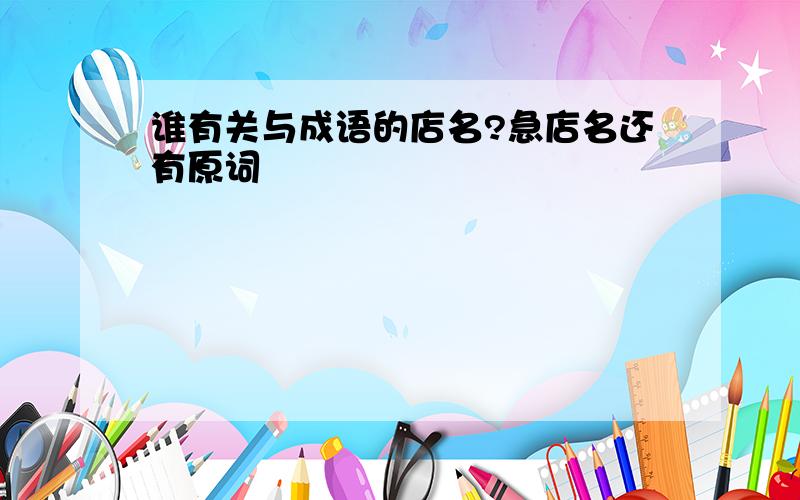 谁有关与成语的店名?急店名还有原词